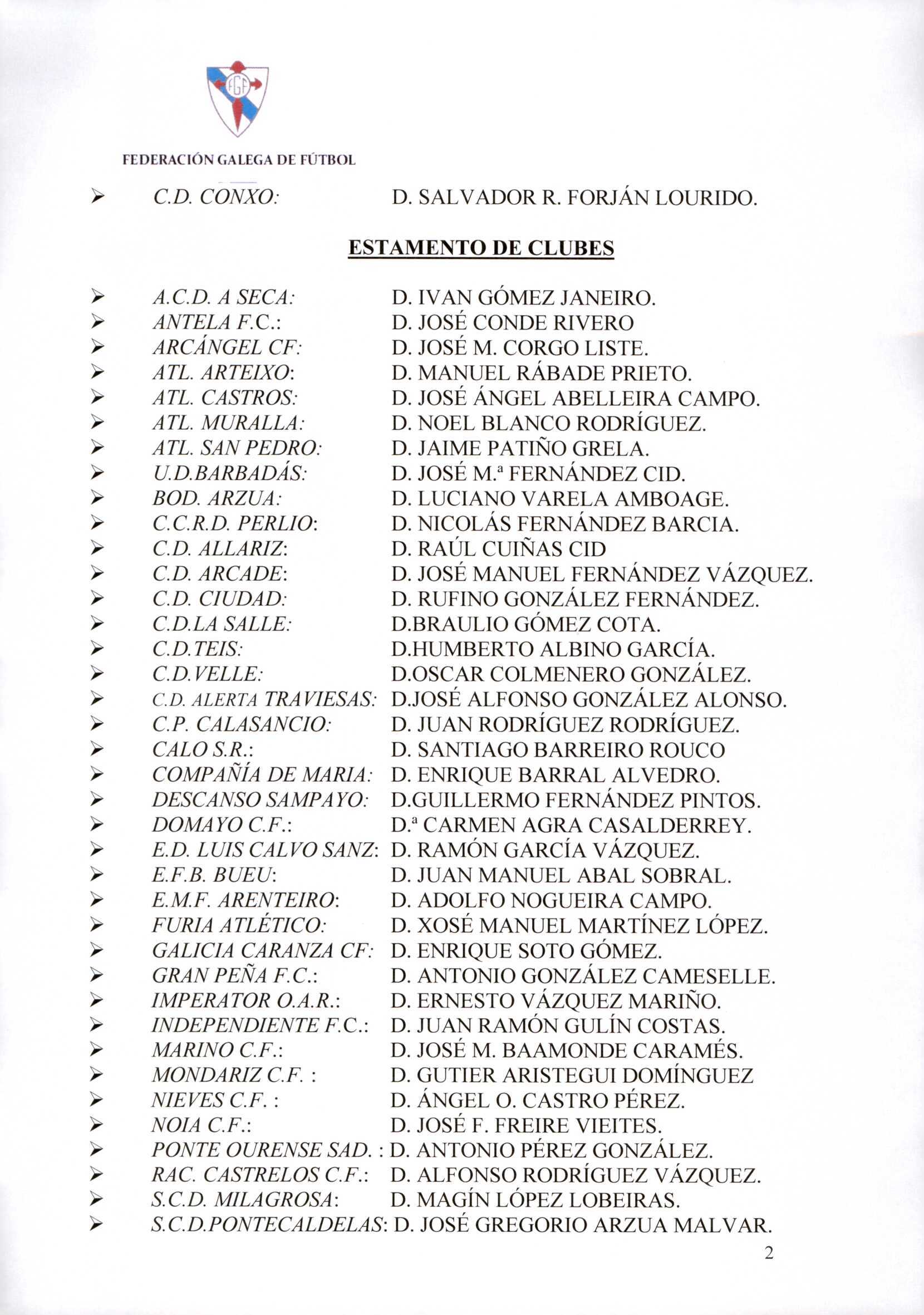 FGF

FEDERACIÓN GALEGA DE FÚTBOL

➢ C.D. CONXO: D. SALVADOR R. FORJÁN LOURIDO.

ESTAMENTO DE CLUBES

➢ A.C.D. A SECA: D. IVAN GÓMEZ JANEIRO.
➢ ANTELA F.C.: D. JOSÉ CONDE RIVERO
➢ ARCÁNGEL CF: D. JOSÉ M. CORGO LISTE.
➢ ATL. ARTEIXO: D. MANUEL RÁBADE PRIETO.
➢ ATL. CASTROS: D. JOSÉ ÁNGEL ABELLEIRA CAMPO.
➢ ATL. MURALLA: D. NOEL BLANCO RODRÍGUEZ.
➢ ATL. SAN PEDRO: D. JAIME PATIÑO GRELA.
➢ U.D.BARBADÁS: D. JOSÉ M.ª FERNÁNDEZ CID.
➢ BOD. ARZUA: D. LUCIANO VARELA AMBOAGE.
➢ C.C.R.D. PERLIO: D. NICOLÁS FERNÁNDEZ BARCIA.
➢ C.D. ALLARIZ: D. RAÚL CUIÑAS CID
➢ C.D. ARCADE: D. JOSÉ MANUEL FERNÁNDEZ VÁZQUEZ.
➢ C.D. CIUDAD: D. RUFINO GONZÁLEZ FERNÁNDEZ.
➢ C.D.LA SALLE: D.BRAULIO GÓMEZ COTA.
➢ C.D.TEIS: D.HUMBERTO ALBINO GARCÍA.
➢ C.D.VELLE: D.OSCAR COLMENERO GONZÁLEZ.
➢ C.D. ALERTA TRAVIESAS: D.JOSÉ ALFONSO GONZÁLEZ ALONSO.
➢ C.P. CALASANCIO: D. JUAN RODRÍGUEZ RODRÍGUEZ.
➢ CALO S.R.: D. SANTIAGO BARREIRO ROUCO
➢ COMPAÑÍA DE MARIA: D. ENRIQUE BARRAL ALVEDRO.
➢ DESCANSO SAMPAYO: D.GUILLERMO FERNÁNDEZ PINTOS.
➢ DOMAYO C.F.: D.ª CARMEN AGRA CASALDERREY.
➢ E.D. LUIS CALVO SANZ: D. RAMÓN GARCÍA VÁZQUEZ.
➢ E.F.B. BUEU: D. JUAN MANUEL ABAL SOBRAL.
➢ E.M.F. ARENTEIRO: D. ADOLFO NOGUEIRA CAMPO.
➢ FURIA ATLÉTICO: D. XOSÉ MANUEL MARTÍNEZ LÓPEZ.
➢ GALICIA CARANZA CF: D. ENRIQUE SOTO GÓMEZ.
➢ GRAN PEÑA F.C.: D. ANTONIO GONZÁLEZ CAMESELLE.
➢ IMPERATOR O.A.R.: D. ERNESTO VÁZQUEZ MARIÑO.
➢ INDEPENDIENTE F.C.: D. JUAN RAMÓN GULÍN COSTAS.
➢ MARINO C.F.: D. JOSÉ M. BAAMONDE CARAMÉS.
➢ MONDARIZ C.F. : D. GUTIER ARISTEGUI DOMÍNGUEZ
➢ NIEVES C.F. : D. ÁNGEL O. CASTRO PÉREZ.
➢ NOIA C.F.: D. JOSÉ F. FREIRE VIEITES.
➢ PONTE OURENSE SAD. : D. ANTONIO PÉREZ GONZÁLEZ.
➢ RAC. CASTRELOS C.F.: D. ALFONSO RODRÍGUEZ VÁZQUEZ.
➢ S.C.D. MILAGROSA: D. MAGÍN LÓPEZ LOBEIRAS.
➢ S.C.D.PONTECALDELAS: D. JOSÉ GREGORIO ARZUA MALVAR.

2